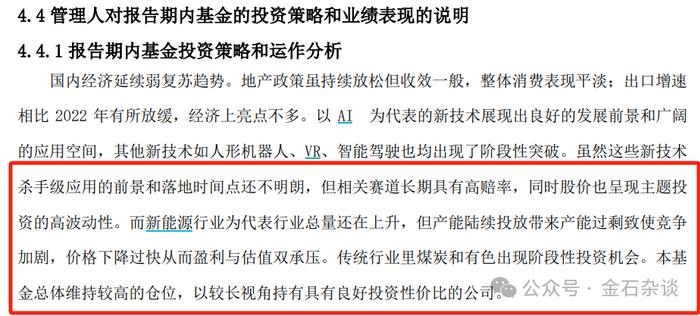 4.4 管理人对报告期内基金的投资策略和业绩表现的说明

4.4.1 报告期内基金投资策略和运作分析

国内经济延续弱复苏趋势。地产政策虽持续放松但收效一般，整体消费表现平淡；出口增速相比 2022 年有所放缓，经济上亮点不多。以 AI 为代表的新技术展现出良好的发展前景和广阔的应用空间，其他新技术如人形机器人、VR、智能驾驶也均出现了阶段性突破。虽然这些新技术杀手级应用的前景和落地时间点还不明朗，但相关赛道长期具有高赔率，同时股价也呈现主题投资的高波动性。而新能源行业为代表行业总量还在上升，但产能陆续投放带来产能过剩致使竞争加剧，价格下降过快从而盈利与估值双承压。传统行业里煤炭和有色出现阶段性投资机会。本基金总体维持较高的仓位，以较长视角持有具有良好投资性价比的公司。

公众号 · 金石杂谈